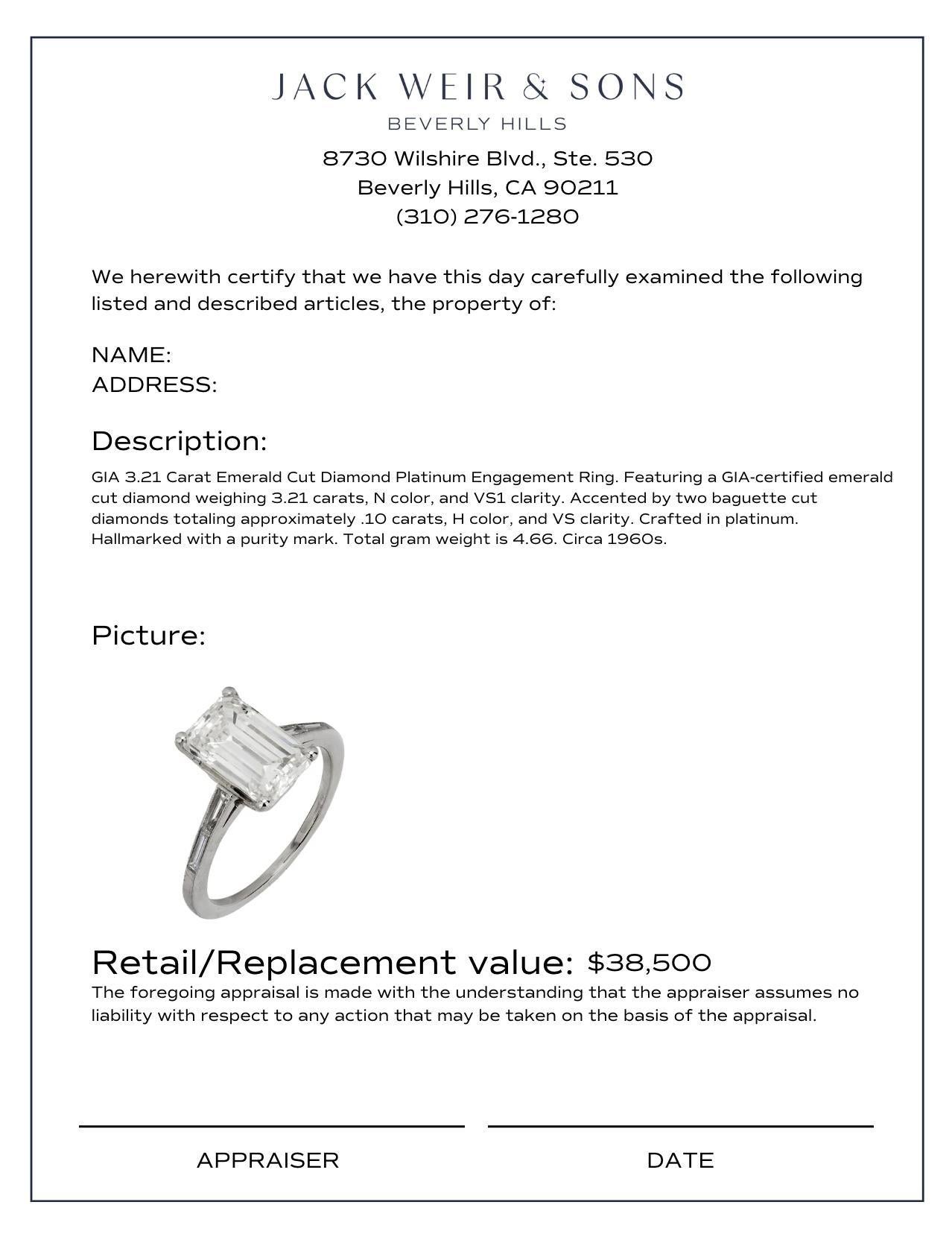 JACK WEIR & SONS
BEVERLY HILLS
8730 Wilshire Blvd., Ste. 530
Beverly Hills, CA 90211
(310) 276-1280

We herewith certify that we have this day carefully examined the following listed and described articles, the property of:

NAME:
ADDRESS:

Description:

GIA 3.21 Carat Emerald Cut Diamond Platinum Engagement Ring. Featuring a GIA-certified emerald cut diamond weighing 3.21 carats, N color, and VS1 clarity. Accented by two baguette cut diamonds totaling approximately .10 carats, H color, and VS clarity. Crafted in platinum. Hallmarked with a purity mark. Total gram weight is 4.66. Circa 1960s.

Picture:

Retail/Replacement value: $38,500

The foregoing appraisal is made with the understanding that the appraiser assumes no liability with respect to any action that may be taken on the basis of the appraisal.

APPRAISER

DATE